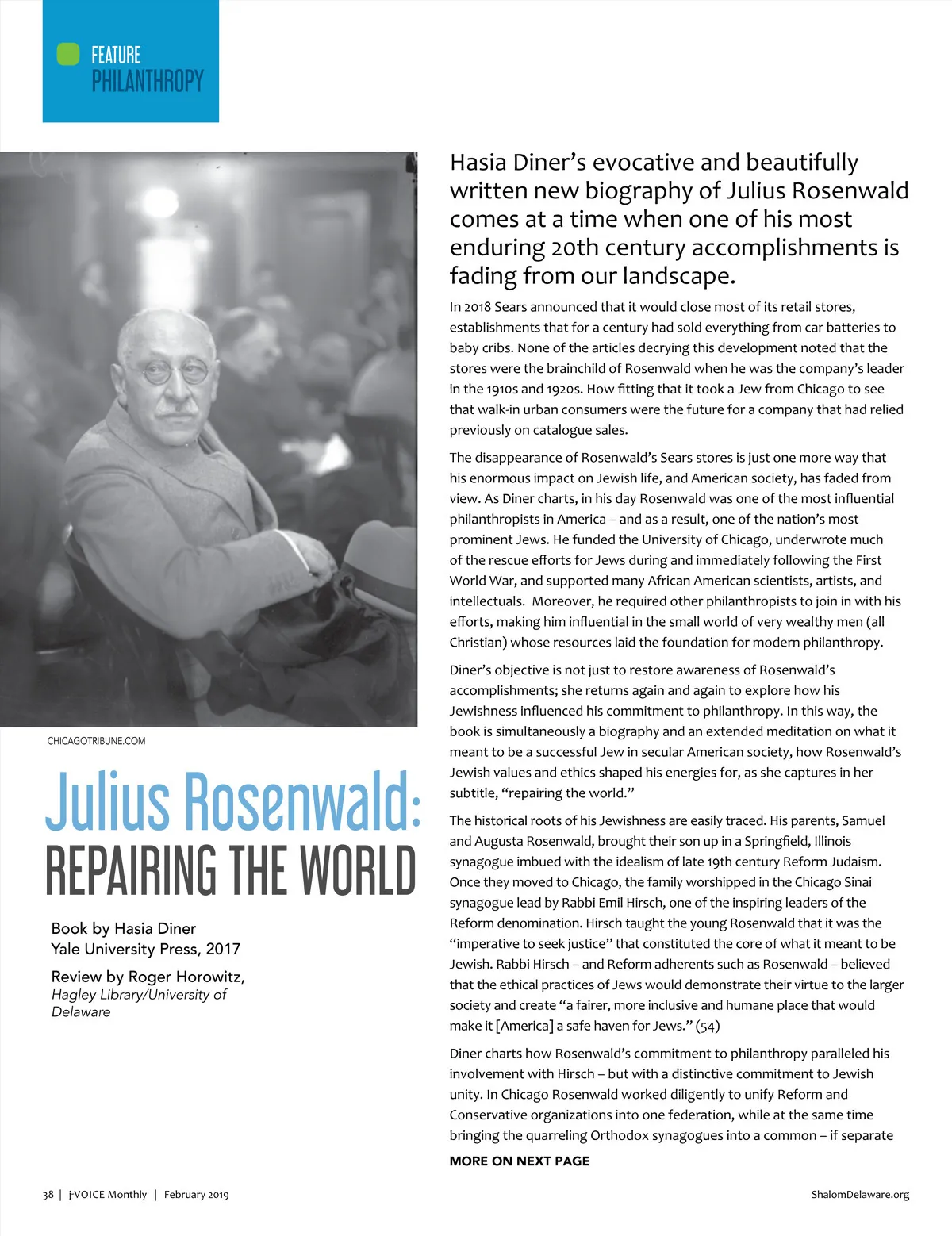 FEATURE
PHILANTHROPY

CHICAGOTRIBUNE.COM

Julius Rosenwald:
REPAIRING THE WORLD

Book by Hasia Diner
Yale University Press, 2017

Review by Roger Horowitz,
Hagley Library/University of Delaware

Hasia Diner's evocative and beautifully written new biography of Julius Rosenwald comes at a time when one of his most enduring 20th century accomplishments is fading from our landscape.

In 2018 Sears announced that it would close most of its retail stores, establishments that for a century had sold everything from car batteries to baby cribs. None of the articles decrying this development noted that the stores were the brainchild of Rosenwald when he was the company's leader in the 1910s and 1920s. How fitting that it took a Jew from Chicago to see that walk-in urban consumers were the future for a company that had relied previously on catalogue sales.

The disappearance of Rosenwald's Sears stores is just one more way that his enormous impact on Jewish life, and American society, has faded from view. As Diner charts, in his day Rosenwald was one of the most influential philanthropists in America – and as a result, one of the nation's most prominent Jews. He funded the University of Chicago, underwrote much of the rescue efforts for Jews during and immediately following the First World War, and supported many African American scientists, artists, and intellectuals. Moreover, he required other philanthropists to join in with his efforts, making him influential in the small world of very wealthy men (all Christian) whose resources laid the foundation for modern philanthropy.

Diner's objective is not just to restore awareness of Rosenwald's accomplishments; she returns again and again to explore how his Jewishness influenced his commitment to philanthropy. In this way, the book is simultaneously a biography and an extended meditation on what it meant to be a successful Jew in secular American society, how Rosenwald's Jewish values and ethics shaped his energies for, as she captures in her subtitle, "repairing the world."

The historical roots of his Jewishness are easily traced. His parents, Samuel and Augusta Rosenwald, brought their son up in a Springfield, Illinois synagogue imbued with the idealism of late 19th century Reform Judaism. Once they moved to Chicago, the family worshipped in the Chicago Sinai synagogue lead by Rabbi Emil Hirsch, one of the inspiring leaders of the Reform denomination. Hirsch taught the young Rosenwald that it was the "imperative to seek justice" that constituted the core of what it meant to be Jewish. Rabbi Hirsch – and Reform adherents such as Rosenwald – believed that the ethical practices of Jews would demonstrate their virtue to the larger society and create "a fairer, more inclusive and humane place that would make it [America] a safe haven for Jews." (54)

Diner charts how Rosenwald's commitment to philanthropy paralleled his involvement with Hirsch – but with a distinctive commitment to Jewish unity. In Chicago Rosenwald worked diligently to unify Reform and Conservative organizations into one federation, while at the same time bringing the quarreling Orthodox synagogues into a common – if separate

MORE ON NEXT PAGE

38 | j-VOICE Monthly | February 2019

ShalomDelaware.org